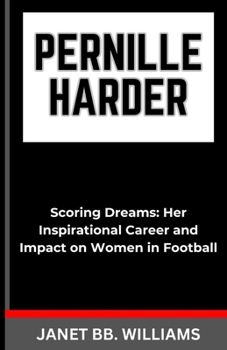 PERNILLE HARDER

Scoring Dreams: Her Inspirational Career and Impact on Women in Football

JANET BB. WILLIAMS